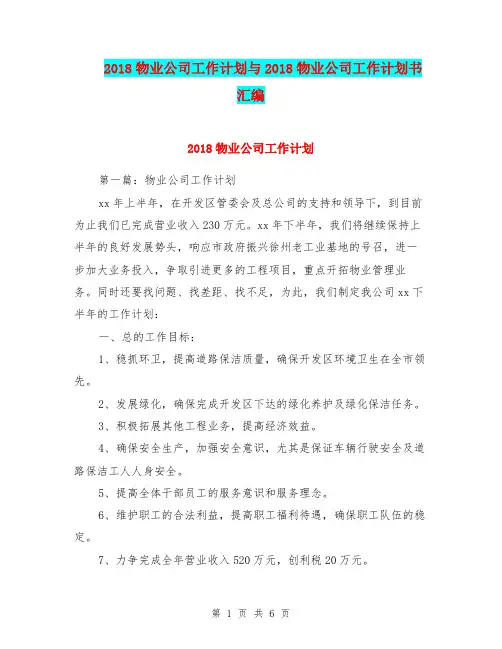 2018 物业公司工作计划与 2018 物业公司工作计划书汇编

2018 物业公司工作计划

第一篇：物业公司工作计划

xx 年上半年，在开发区管委会及总公司的支持和领导下，到目前为止我们已完成营业收入 230 万元。xx 年下半年，我们将继续保持上半年的良好发展势头，响应市政府振兴徐州老工业基地的号召，进一步加大业务投入，争取引进更多的工程项目，重点开拓物业管理业务。同时还要找问题、找差距、找不足，为此，我们制定我公司 xx 下半年的工作计划：

一、总的工作目标：

1、稳抓环卫，提高道路保洁质量，确保开发区环境卫生在全市领先。

2、发展绿化，确保完成开发区下达的绿化养护及绿化保洁任务。

3、积极拓展其他工程业务，提高经济效益。

4、确保安全生产，加强安全意识，尤其是保证车辆行驶安全及道路保洁工人人身安全。

5、提高全体干部员工的服务意识和服务理念。

6、维护职工的合法利益，提高职工福利待遇，确保职工队伍的稳定。

7、力争完成全年营业收入 520 万元，创利税 20 万元。

第 1 页 共 6 页